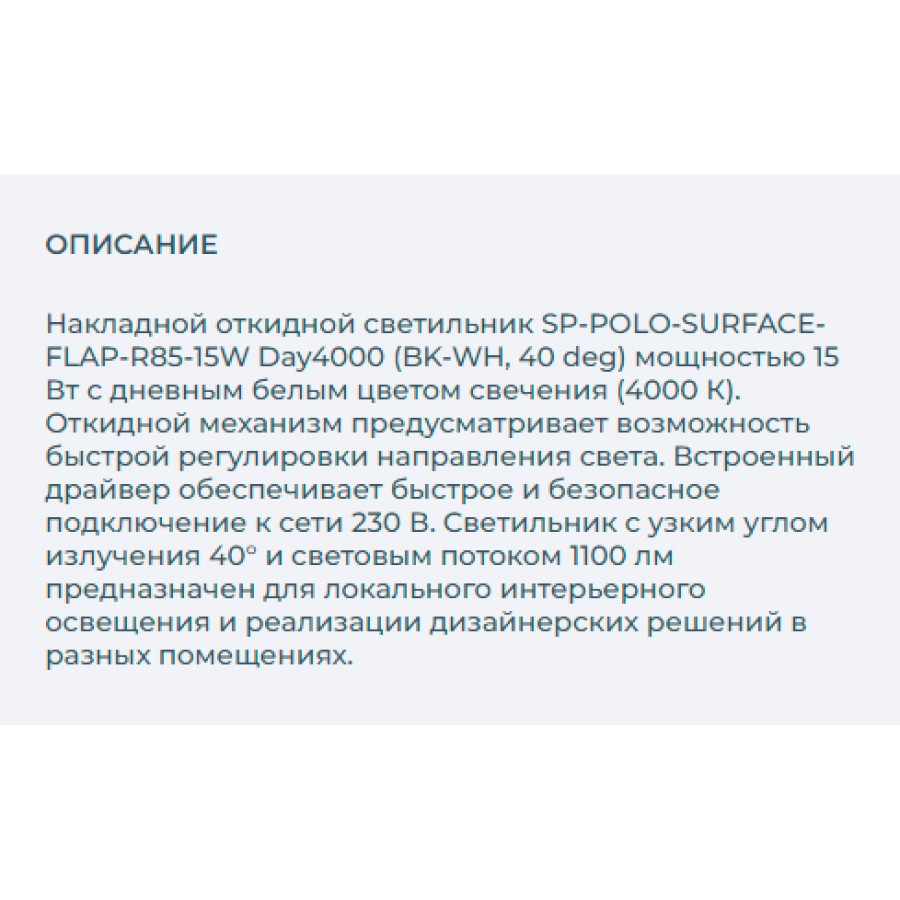 ОПИСАНИЕ

Накладной откидной светильник SP-POLO-SURFACE-FLAP-R85-15W Day4000 (BK-WH, 40 deg) мощностью 15 Вт с дневным белым цветом свечения (4000 К). Откидной механизм предусматривает возможность быстрой регулировки направления света. Встроенный драйвер обеспечивает быстрое и безопасное подключение к сети 230 В. Светильник с узким углом излучения 40° и световым потоком 1100 лм предназначен для локального интерьерного освещения и реализации дизайнерских решений в разных помещениях.